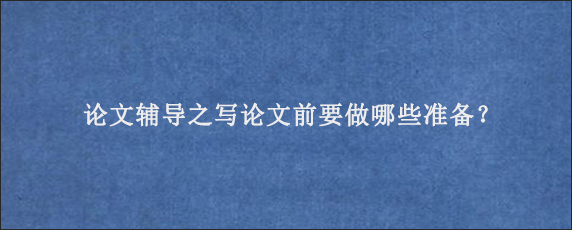 论文辅导之写论文前要做哪些准备？